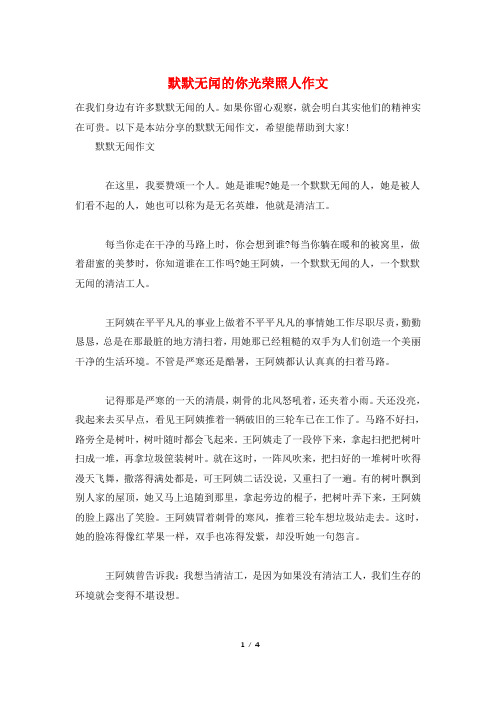 默默无闻的你光荣照人作文

在我们身边有许多默默无闻的人。如果你留心观察，就会明白其实他们的精神实在可贵。以下是本站分享的默默无闻作文，希望能帮助到大家！

默默无闻作文

在这里，我要赞颂一个人。她是谁呢?她是一个默默无闻的人，她是被人们看不起的人，她也可以称为是无名英雄，他就是清洁工。

每当你走在干净的马路上时，你会想到谁?每当你躺在暖和的被窝里，做着甜蜜的美梦时，你知道谁在工作吗?她王阿姨，一个默默无闻的人，一个默默无闻的清洁工人。

王阿姨在平平凡凡的事业上做着不平平凡凡的事情她工作尽职尽责，勤勤恳恳，总是在那最脏的地方清扫着，用她那已经粗糙的双手为人们创造一个美丽干净的生活环境。不管是严寒还是酷暑，王阿姨都认认真真的扫着马路。

记得那是严寒的一天的清晨，刺骨的北风怒吼着，还夹着小雨。天还没亮，我起来去买早点，看见王阿姨推着一辆破旧的三轮车已在工作了。马路不好扫，路旁全是树叶，树叶随时都会飞起来。王阿姨走了一段停下来，拿起扫把把树叶扫成一堆，再拿垃圾筐装树叶。就在这时，一阵风吹来，把扫好的一堆树叶吹得漫天飞舞，撒落得满处都是，可王阿姨二话没说，又重扫了一遍。有的树叶飘到别人家的屋顶，她又马上追随到那里，拿起旁边的棍子，把树叶弄下来，王阿姨的脸上露出了笑脸。王阿姨冒着刺骨的寒风，推着三轮车想垃圾站走去。这时，她的脸冻得像红苹果一样，双手也冻得发紫，却没听她一句怨言。

王阿姨曾告诉我：我想当清洁工，是因为如果没有清洁工人，我们生存的环境就会变得不堪设想。

1 / 4